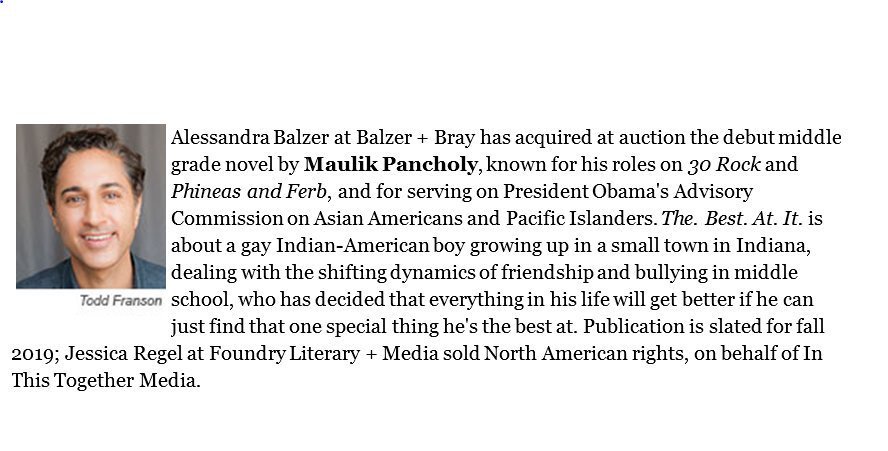 Todd Franson

Alessandra Balzer at Balzer + Bray has acquired at auction the debut middle grade novel by Maulik Pancholy, known for his roles on 30 Rock and Phineas and Ferb, and for serving on President Obama's Advisory Commission on Asian Americans and Pacific Islanders. The. Best. At. It. is about a gay Indian-American boy growing up in a small town in Indiana, dealing with the shifting dynamics of friendship and bullying in middle school, who has decided that everything in his life will get better if he can just find that one special thing he's the best at. Publication is slated for fall 2019; Jessica Regel at Foundry Literary + Media sold North American rights, on behalf of In This Together Media.